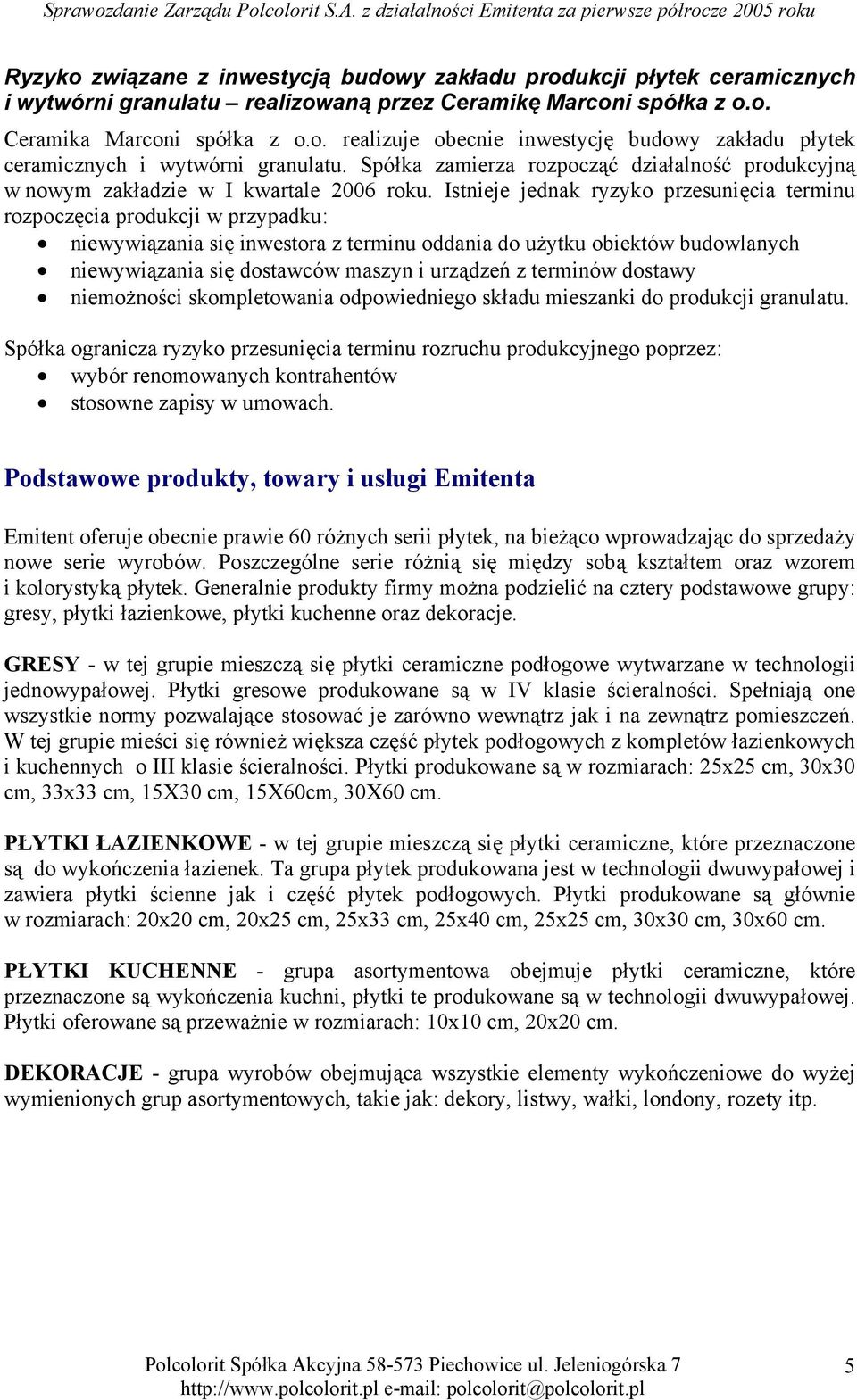 Sprawozdanie Zarządu Polcolorit S.A. z działalności Emitenta za pierwsze półrocze 2005 roku

Ryzyko związane z inwestycją budowy zakładu produkcji płytek ceramicznych i wytwórni granulatu – realizowaną przez Ceramikę Marconi spółka z o.o.

Ceramika Marconi spółka z o.o. realizuje obecnie inwestycję budowy zakładu płytek ceramicznych i wytwórni granulatu. Spółka zamierza rozpocząć działalność produkcyjną w nowym zakładzie w I kwartale 2006 roku. Istnieje jednak ryzyko przesunięcia terminu rozpoczęcia produkcji w przypadku:
• niewywiązania się inwestora z terminu oddania do użytku obiektów budowlanych
• niewywiązania się dostawców maszyn i urządzeń z terminów dostawy
• niemożności skompletowania odpowiedniego składu mieszanki do produkcji granulatu.

Spółka ogranicza ryzyko przesunięcia terminu rozruchu produkcyjnego poprzez:
• wybór renomowanych kontrahentów
• stosowne zapisy w umowach.

Podstawowe produkty, towary i usługi Emitenta

Emitent oferuje obecnie prawie 60 różnych serii płytek, na bieżąco wprowadzając do sprzedaży nowe serie wyrobów. Poszczególne serie różnią się między sobą kształtem oraz wzorem i kolorystyką płytek. Generalnie produkty firmy można podzielić na cztery podstawowe grupy: gresy, płytki łazienkowe, płytki kuchenne oraz dekoracje.

GRESY - w tej grupie mieszczą się płytki ceramiczne podłogowe wytwarzane w technologii jednowypałowej. Płytki gresowe produkowane są w IV klasie ścieralności. Spełniają one wszystkie normy pozwalające stosować je zarówno wewnątrz jak i na zewnątrz pomieszczeń. W tej grupie mieści się również większa część płytek podłogowych z kompletów łazienkowych i kuchennych o III klasie ścieralności. Płytki produkowane są w rozmiarach: 25x25 cm, 30x30 cm, 33x33 cm, 15X30 cm, 15X60cm, 30X60 cm.

PŁYTKI ŁAZIENKOWE - w tej grupie mieszczą się płytki ceramiczne, które przeznaczone są do wykończenia łazienek. Ta grupa płytek produkowana jest w technologii dwuwypałowej i zawiera płytki ścienne jak i część płytek podłogowych. Płytki produkowane są głównie w rozmiarach: 20x20 cm, 20x25 cm, 25x33 cm, 25x40 cm, 25x25 cm, 30x30 cm, 30x60 cm.

PŁYTKI KUCHENNE - grupa asortymentowa obejmuje płytki ceramiczne, które przeznaczone są wykończenia kuchni, płytki te produkowane są w technologii dwuwypałowej. Płytki oferowane są przeważnie w rozmiarach: 10x10 cm, 20x20 cm.

DEKORACJE - grupa wyrobów obejmująca wszystkie elementy wykończeniowe do wyżej wymienionych grup asortymentowych, takie jak: dekory, listwy, wałki, londony, rozety itp.

Polcolorit Spółka Akcyjna 58-573 Piechowice ul. Jeleniogórska 7
http://www.polcolorit.pl e-mail: polcolorit@polcolorit.pl

5